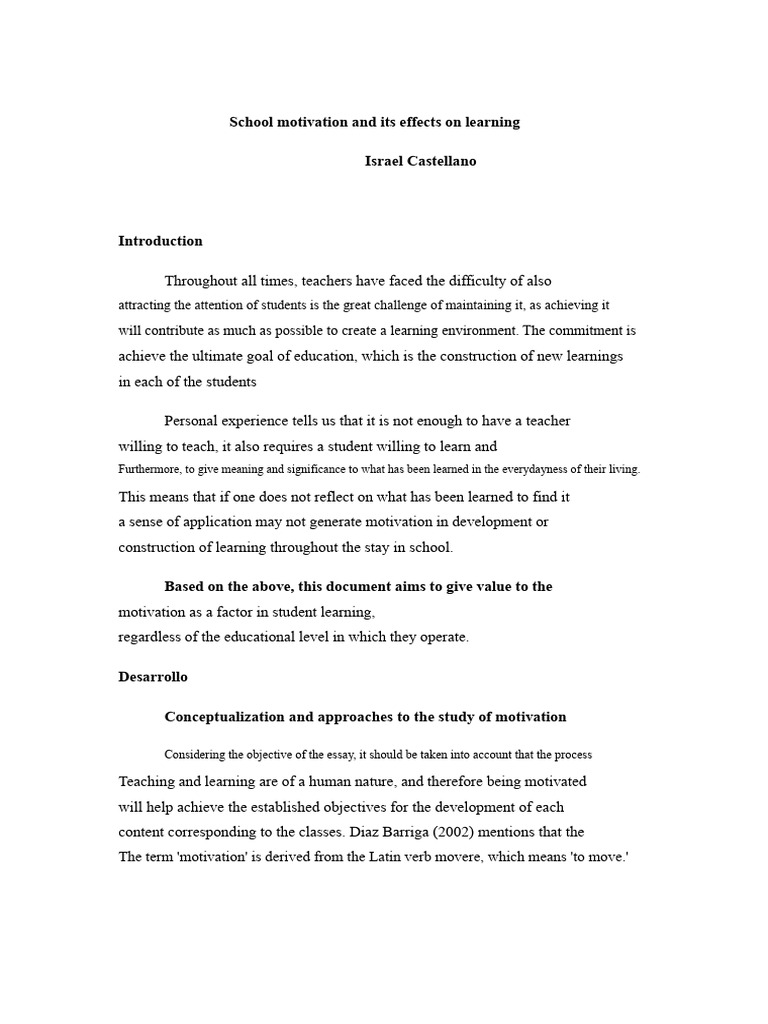 School motivation and its effects on learning

Israel Castellano

Introduction

Throughout all times, teachers have faced the difficulty of also attracting the attention of students is the great challenge of maintaining it, as achieving it will contribute as much as possible to create a learning environment. The commitment is achieve the ultimate goal of education, which is the construction of new learnings in each of the students

Personal experience tells us that it is not enough to have a teacher willing to teach, it also requires a student willing to learn and Furthermore, to give meaning and significance to what has been learned in the everydayness of their living. This means that if one does not reflect on what has been learned to find it a sense of application may not generate motivation in development or construction of learning throughout the stay in school.

Based on the above, this document aims to give value to the motivation as a factor in student learning, regardless of the educational level in which they operate.

Desarrollo

Conceptualization and approaches to the study of motivation

Considering the objective of the essay, it should be taken into account that the process Teaching and learning are of a human nature, and therefore being motivated will help achieve the established objectives for the development of each content corresponding to the classes. Diaz Barriga (2002) mentions that the The term 'motivation' is derived from the Latin verb movere, which means 'to move.'